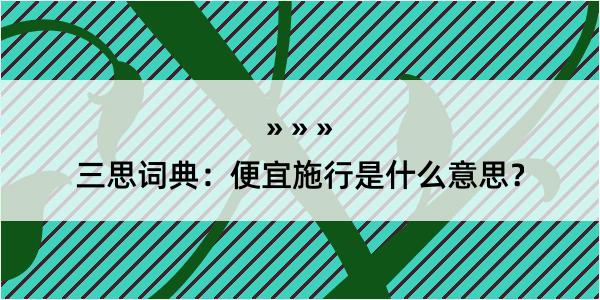 » » »

三思词典：便宜施行是什么意思？